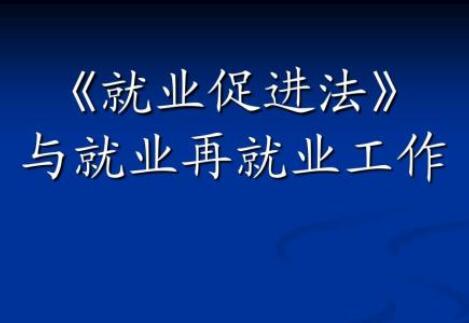 《就业促进法》
与就业再就业工作